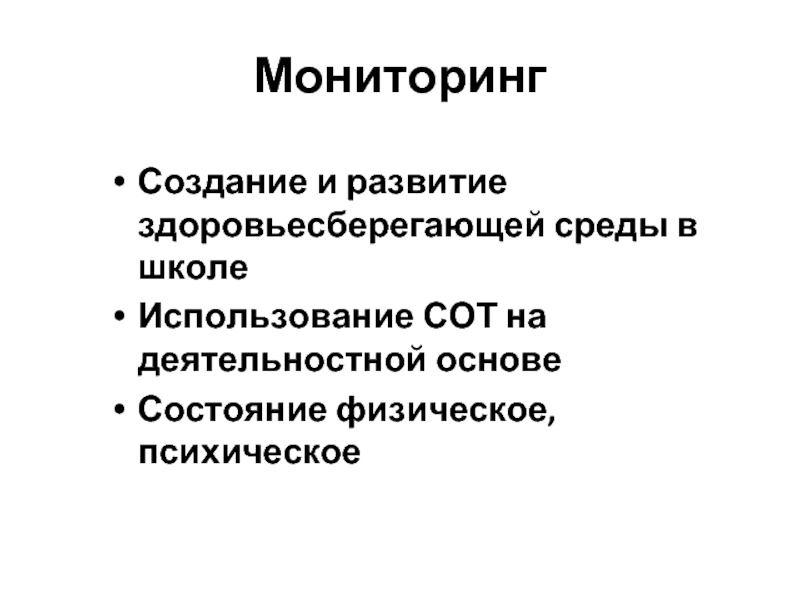 Мониторинг

• Создание и развитие здоровьесберегающей среды в школе
• Использование СОТ на деятельностной основе
• Состояние физическое, психическое